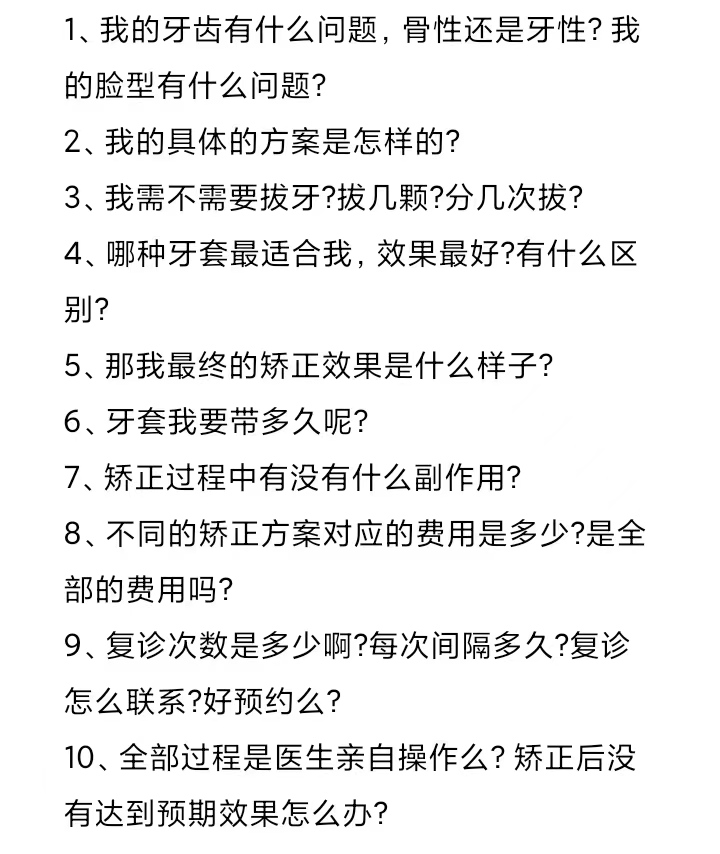 1、我的牙齿有什么问题，骨性还是牙性? 我的脸型有什么问题?

2、我的具体的方案是怎样的?

3、我需不需要拔牙?拔几颗?分几次拔?

4、哪种牙套最适合我，效果最好?有什么区别?

5、那我最终的矫正效果是什么样子?

6、牙套我要带多久呢?

7、矫正过程中有没有什么副作用?

8、不同的矫正方案对应的费用是多少?是全部的费用吗?

9、复诊次数是多少啊?每次间隔多久?复诊怎么联系?好预约么?

10、全部过程是医生亲自操作么? 矫正后没有达到预期效果怎么办?